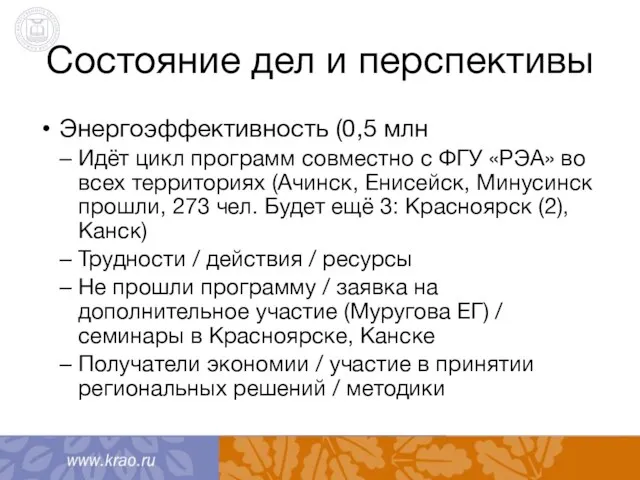 Состояние дел и перспективы

• Энергоэффективность (0,5 млн
– Идёт цикл программ совместно с ФГУ «РЭА» во всех территориях (Ачинск, Енисейск, Минусинск прошли, 273 чел. Будет ещё 3: Красноярск (2), Канск)
– Трудности / действия / ресурсы
– Не прошли программу / заявка на дополнительное участие (Муругова ЕГ) / семинары в Красноярске, Канске
– Получатели экономии / участие в принятии региональных решений / методики

www.krao.ru